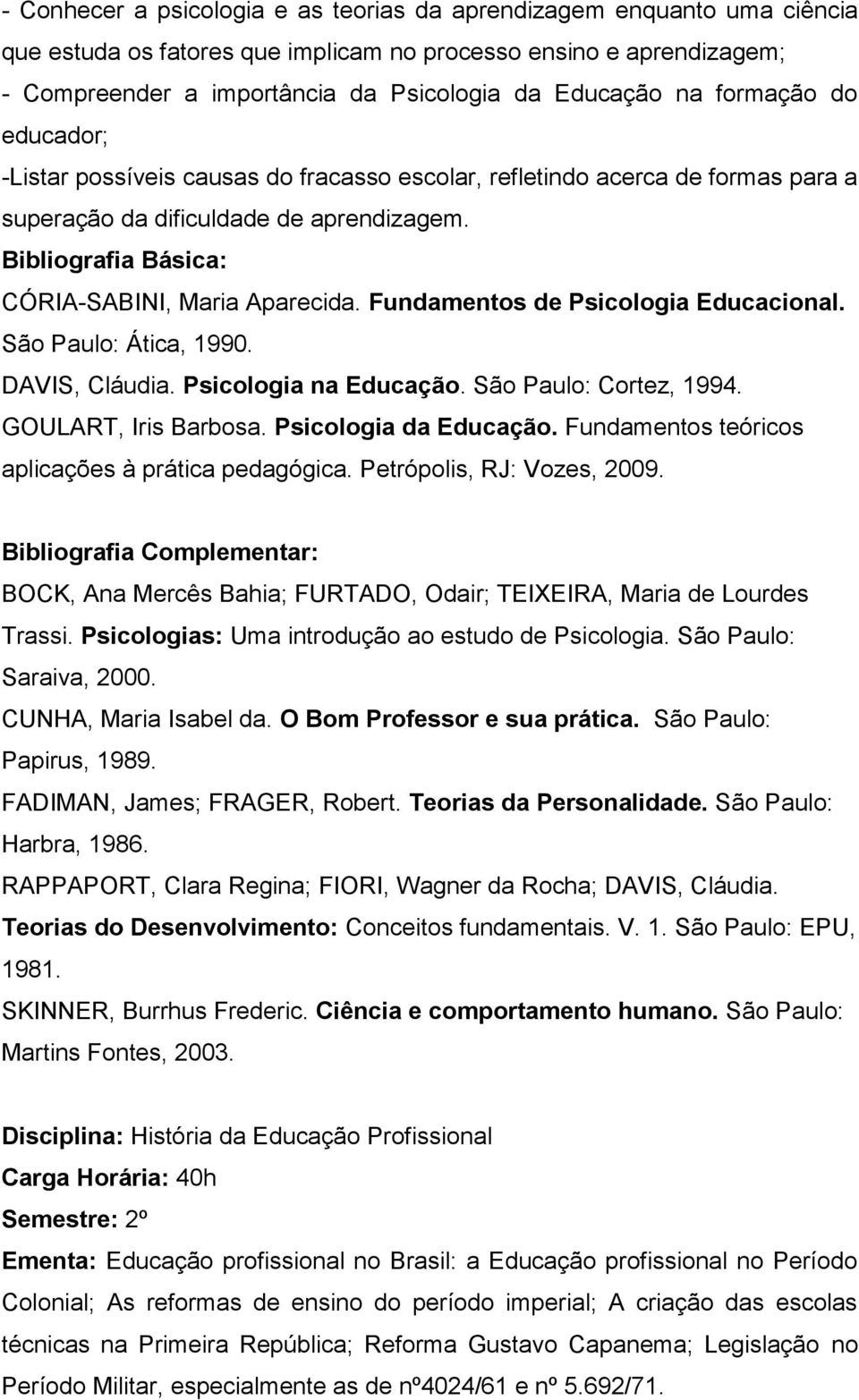 - Conhecer a psicologia e as teorias da aprendizagem enquanto uma ciência que estuda os fatores que implicam no processo ensino e aprendizagem;
- Compreender a importância da Psicologia da Educação na formação do educador;
-Listar possíveis causas do fracasso escolar, refletindo acerca de formas para a superação da dificuldade de aprendizagem.
Bibliografia Básica:
CÓRIA-SABINI, Maria Aparecida. Fundamentos de Psicologia Educacional. São Paulo: Ática, 1990.
DAVIS, Cláudia. Psicologia na Educação. São Paulo: Cortez, 1994.
GOULART, Iris Barbosa. Psicologia da Educação. Fundamentos teóricos aplicações à prática pedagógica. Petrópolis, RJ: Vozes, 2009.

Bibliografia Complementar:
BOCK, Ana Mercês Bahia; FURTADO, Odair; TEIXEIRA, Maria de Lourdes Trassi. Psicologias: Uma introdução ao estudo de Psicologia. São Paulo: Saraiva, 2000.
CUNHA, Maria Isabel da. O Bom Professor e sua prática. São Paulo: Papirus, 1989.
FADIMAN, James; FRAGER, Robert. Teorias da Personalidade. São Paulo: Harbra, 1986.
RAPPAPORT, Clara Regina; FIORI, Wagner da Rocha; DAVIS, Cláudia. Teorias do Desenvolvimento: Conceitos fundamentais. V. 1. São Paulo: EPU, 1981.
SKINNER, Burrhus Frederic. Ciência e comportamento humano. São Paulo: Martins Fontes, 2003.

Disciplina: História da Educação Profissional
Carga Horária: 40h
Semestre: 2º
Ementa: Educação profissional no Brasil: a Educação profissional no Período Colonial; As reformas de ensino do período imperial; A criação das escolas técnicas na Primeira República; Reforma Gustavo Capanema; Legislação no Período Militar, especialmente as de nº4024/61 e nº 5.692/71.